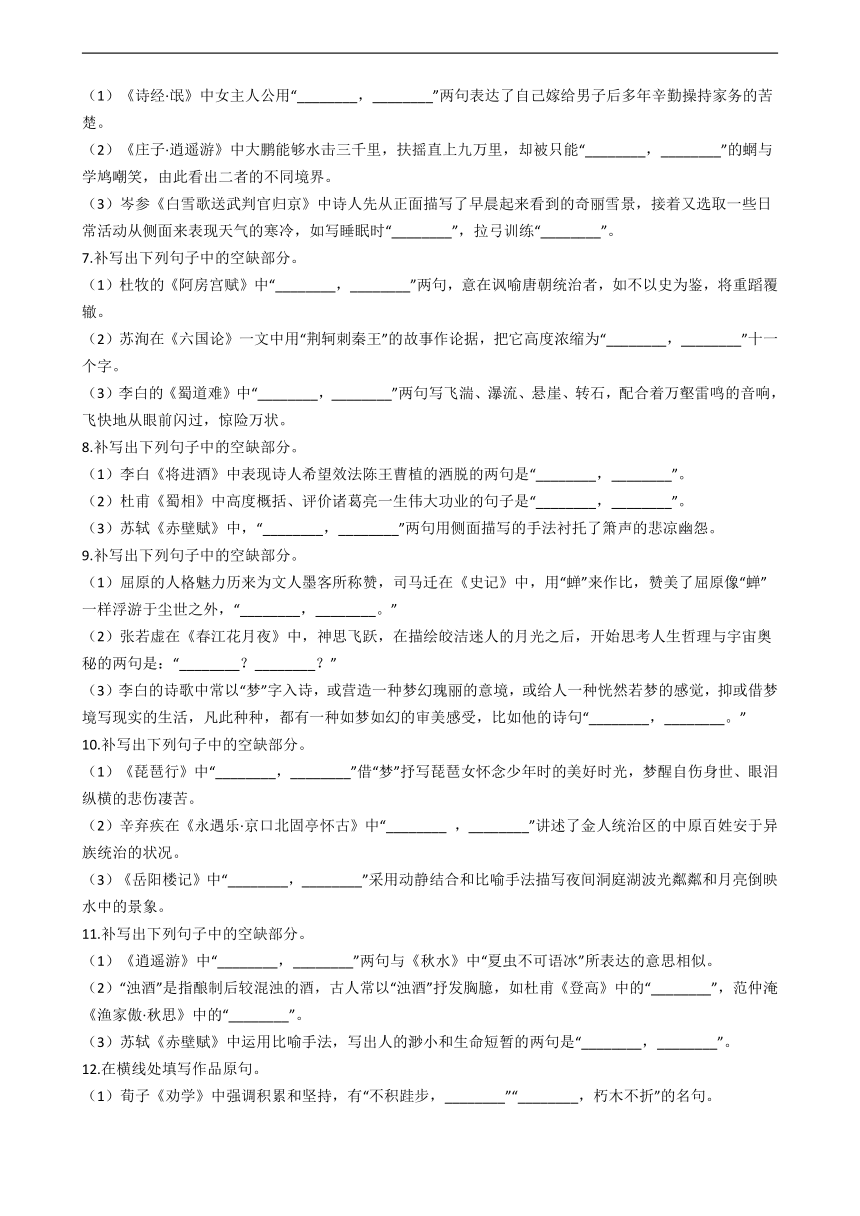 （1）《诗经·氓》中女主人公用“________，________”两句表达了自己嫁给男子后多年辛勤操持家务的苦楚。

（2）《庄子·逍遥游》中大鹏能够水击三千里，扶摇直上九万里，却被只能“________，________”的蜩与学鸠嘲笑，由此看出二者的不同境界。

（3）岑参《白雪歌送武判官归京》中诗人先从正面描写了早晨起来看到的奇丽雪景，接着又选取一些日常活动从侧面来表现天气的寒冷，如写睡眠时“________”，拉弓训练“________”。

7.补写出下列句子中的空缺部分。

（1）杜牧的《阿房宫赋》中“________，________”两句，意在讽喻唐朝统治者，如不以史为鉴，将重蹈覆辙。

（2）苏洵在《六国论》一文中用“荆轲刺秦王”的故事作论据，把它高度浓缩为“________，________”十一个字。

（3）李白的《蜀道难》中“________，________”两句写飞湍、瀑流、悬崖、转石，配合着万壑雷鸣的音响，飞快地从眼前闪过，惊险万状。

8.补写出下列句子中的空缺部分。

（1）李白《将进酒》中表现诗人希望效法陈王曹植的洒脱的两句是“________，________”。

（2）杜甫《蜀相》中高度概括、评价诸葛亮一生伟大功业的句子是“________，________”。

（3）苏轼《赤壁赋》中，“________，________”两句用侧面描写的手法衬托了箫声的悲凉幽怨。

9.补写出下列句子中的空缺部分。

（1）屈原的人格魅力历来为文人墨客所称赞，司马迁在《史记》中，用“蝉”来作比，赞美了屈原像“蝉”一样浮游于尘世之外，“________，________。”

（2）张若虚在《春江花月夜》中，神思飞跃，在描绘皎洁迷人的月光之后，开始思考人生哲理与宇宙奥秘的两句是：“________？________？”

（3）李白的诗歌中常以“梦”字入诗，或营造一种梦幻瑰丽的意境，或给人一种恍然若梦的感觉，抑或借梦境写现实的生活，凡此种种，都有一种如梦如幻的审美感受，比如他的诗句“________，________。”

10.补写出下列句子中的空缺部分。

（1）《琵琶行》中“________，________”借“梦”抒写琵琶女怀念少年时的美好时光，梦醒自伤身世、眼泪纵横的悲伤凄苦。

（2）辛弃疾在《永遇乐·京口北固亭怀古》中“________ ，________”讲述了金人统治区的中原百姓安于异族统治的状况。

（3）《岳阳楼记》中“________，________”采用动静结合和比喻手法描写夜间洞庭湖波光粼粼和月亮倒映水中的景象。

11.补写出下列句子中的空缺部分。

（1）《逍遥游》中“________，________”两句与《秋水》中“夏虫不可语冰”所表达的意思相似。

（2）“浊酒”是指酿制后较混浊的酒，古人常以“浊酒”抒发胸臆，如杜甫《登高》中的“________”，范仲淹《渔家傲·秋思》中的“________”。

（3）苏轼《赤壁赋》中运用比喻手法，写出人的渺小和生命短暂的两句是“________，________”。

12.在横线处填写作品原句。

（1）荀子《劝学》中强调积累和坚持，有“不积跬步，________”“________，朽木不折”的名句。